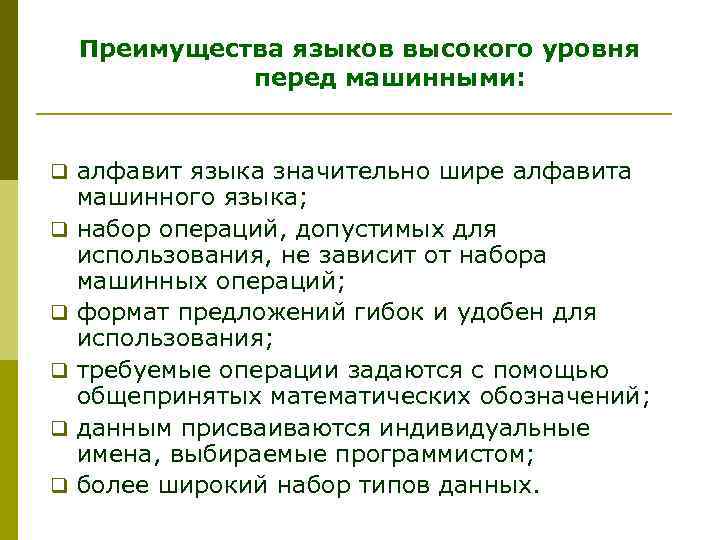 Преимущества языков высокого уровня перед машинными:

❑ алфавит языка значительно шире алфавита машинного языка;
❑ набор операций, допустимых для использования, не зависит от набора машинных операций;
❑ формат предложений гибок и удобен для использования;
❑ требуемые операции задаются с помощью общепринятых математических обозначений;
❑ данным присваиваются индивидуальные имена, выбираемые программистом;
❑ более широкий набор типов данных.